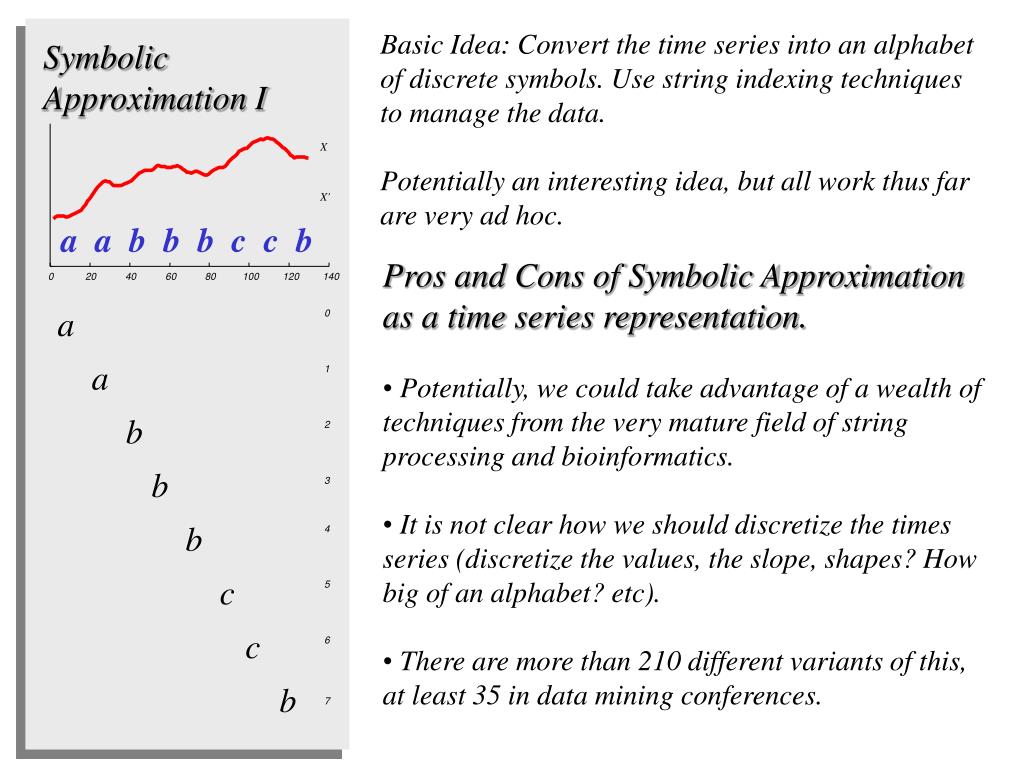 Symbolic Approximation I

X

X'

a a b b b c c b

0 20 40 60 80 100 120 140

a 0

a 1

b 2

b 3

b 4

c 5

c 6

b 7

Basic Idea: Convert the time series into an alphabet of discrete symbols. Use string indexing techniques to manage the data.

Potentially an interesting idea, but all work thus far are very ad hoc.

Pros and Cons of Symbolic Approximation as a time series representation.

• Potentially, we could take advantage of a wealth of techniques from the very mature field of string processing and bioinformatics.

• It is not clear how we should discretize the times series (discretize the values, the slope, shapes? How big of an alphabet? etc).

• There are more than 210 different variants of this, at least 35 in data mining conferences.